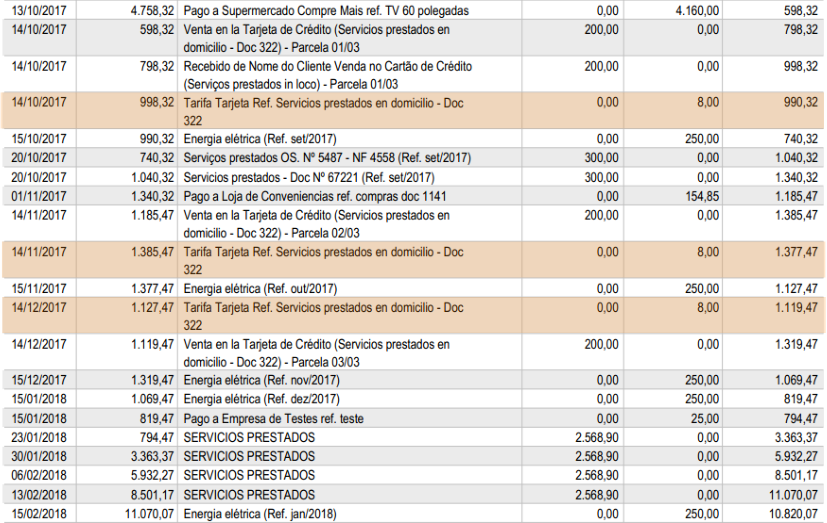 | | | | | | |
|---|---|---|---|---|---|
| 13/10/2017 | 4.758,32 | Pago a Supermercado Compre Mais ref. TV 60 polegadas | 0,00 | 4.160,00 | 598,32 |
| 14/10/2017 | 598,32 | Venta en la Tarjeta de Crédito (Servicios prestados en domicilio - Doc 322) - Parcela 01/03 | 200,00 | 0,00 | 798,32 |
| 14/10/2017 | 798,32 | Recebido de Nome do Cliente Venda no Cartão de Crédito (Serviços prestados in loco) - Parcela 01/03 | 200,00 | 0,00 | 998,32 |
| 14/10/2017 | 998,32 | Tarifa Tarjeta Ref. Servicios prestados en domicilio - Doc 322 | 0,00 | 8,00 | 990,32 |
| 15/10/2017 | 990,32 | Energia elétrica (Ref. set/2017) | 0,00 | 250,00 | 740,32 |
| 20/10/2017 | 740,32 | Serviços prestados OS. Nº 5487 - NF 4558 (Ref. set/2017) | 300,00 | 0,00 | 1.040,32 |
| 20/10/2017 | 1.040,32 | Servicios prestados - Doc Nº 67221 (Ref. set/2017) | 300,00 | 0,00 | 1.340,32 |
| 01/11/2017 | 1.340,32 | Pago a Loja de Conveniencias ref. compras doc 1141 | 0,00 | 154,85 | 1.185,47 |
| 14/11/2017 | 1.185,47 | Venta en la Tarjeta de Crédito (Servicios prestados en domicilio - Doc 322) - Parcela 02/03 | 200,00 | 0,00 | 1.385,47 |
| 14/11/2017 | 1.385,47 | Tarifa Tarjeta Ref. Servicios prestados en domicilio - Doc 322 | 0,00 | 8,00 | 1.377,47 |
| 15/11/2017 | 1.377,47 | Energia elétrica (Ref. out/2017) | 0,00 | 250,00 | 1.127,47 |
| 14/12/2017 | 1.127,47 | Tarifa Tarjeta Ref. Servicios prestados en domicilio - Doc 322 | 0,00 | 8,00 | 1.119,47 |
| 14/12/2017 | 1.119,47 | Venta en la Tarjeta de Crédito (Servicios prestados en domicilio - Doc 322) - Parcela 03/03 | 200,00 | 0,00 | 1.319,47 |
| 15/12/2017 | 1.319,47 | Energia elétrica (Ref. nov/2017) | 0,00 | 250,00 | 1.069,47 |
| 15/01/2018 | 1.069,47 | Energia elétrica (Ref. dez/2017) | 0,00 | 250,00 | 819,47 |
| 15/01/2018 | 819,47 | Pago a Empresa de Testes ref. teste | 0,00 | 25,00 | 794,47 |
| 23/01/2018 | 794,47 | SERVICIOS PRESTADOS | 2.568,90 | 0,00 | 3.363,37 |
| 30/01/2018 | 3.363,37 | SERVICIOS PRESTADOS | 2.568,90 | 0,00 | 5.932,27 |
| 06/02/2018 | 5.932,27 | SERVICIOS PRESTADOS | 2.568,90 | 0,00 | 8.501,17 |
| 13/02/2018 | 8.501,17 | SERVICIOS PRESTADOS | 2.568,90 | 0,00 | 11.070,07 |
| 15/02/2018 | 11.070,07 | Energia elétrica (Ref. jan/2018) | 0,00 | 250,00 | 10.820,07 |